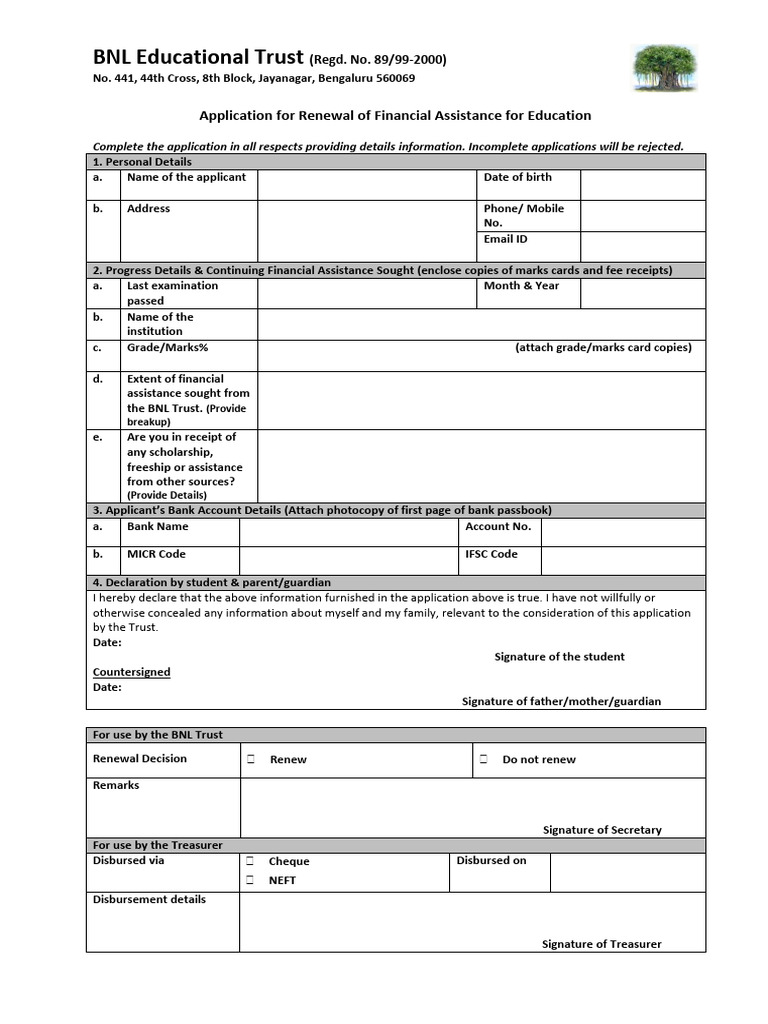 BNL Educational Trust (Regd. No. 89/99-2000)
No. 441, 44th Cross, 8th Block, Jayanagar, Bengaluru 560069

Application for Renewal of Financial Assistance for Education

Complete the application in all respects providing details information. Incomplete applications will be rejected.

1. Personal Details
a. Name of the applicant
Date of birth
b. Address
Phone/ Mobile No.
Email ID

2. Progress Details & Continuing Financial Assistance Sought (enclose copies of marks cards and fee receipts)
a. Last examination passed
Month & Year
b. Name of the institution
c. Grade/Marks%
(attach grade/marks card copies)
d. Extent of financial assistance sought from the BNL Trust. (Provide breakup)
e. Are you in receipt of any scholarship, freeship or assistance from other sources? (Provide Details)

3. Applicant's Bank Account Details (Attach photocopy of first page of bank passbook)
a. Bank Name
Account No.
b. MICR Code
IFSC Code

4. Declaration by student & parent/guardian
I hereby declare that the above information furnished in the application above is true. I have not willfully or otherwise concealed any information about myself and my family, relevant to the consideration of this application by the Trust.
Date:
Signature of the student
Countersigned
Date:
Signature of father/mother/guardian

For use by the BNL Trust
Renewal Decision
☐ Renew
☐ Do not renew
Remarks
Signature of Secretary

For use by the Treasurer
Disbursed via
☐ Cheque
☐ NEFT
Disbursed on
Disbursement details
Signature of Treasurer